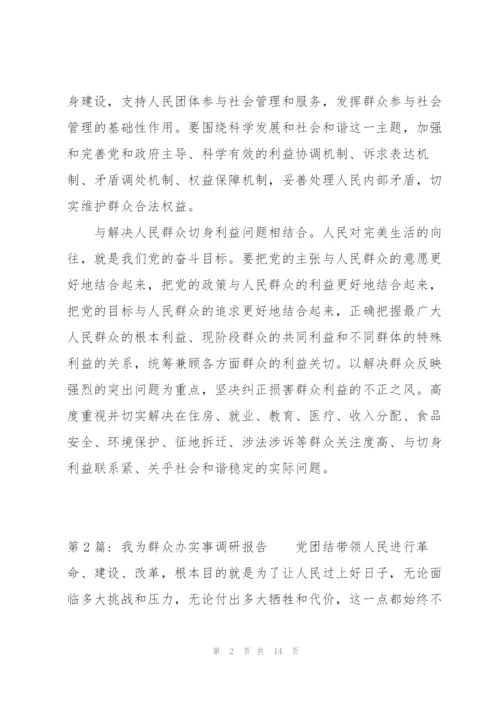 身建设，支持人民团体参与社会管理和服务，发挥群众参与社会管理的基础性作用。要围绕科学发展和社会和谐这一主题，加强和完善党和政府主导、科学有效的利益协调机制、诉求表达机制、矛盾调处机制、权益保障机制，妥善处理人民内部矛盾，切实维护群众合法权益。

与解决人民群众切身利益问题相结合。人民对完美生活的向往，就是我们党的奋斗目标。要把党的主张与人民群众的意愿更好地结合起来，把党的政策与人民群众的利益更好地结合起来，把党的目标与人民群众的追求更好地结合起来，正确把握最广大人民群众的根本利益、现阶段群众的共同利益和不同群体的特殊利益的关系，统筹兼顾各方面群众的利益关切。以解决群众反映强烈的突出问题为重点，坚决纠正损害群众利益的不正之风。高度重视并切实解决在住房、就业、教育、医疗、收入分配、食品安全、环境保护、征地拆迁、涉法涉诉等群众关注度高、与切身利益联系紧、关乎社会和谐稳定的实际问题。

第2篇：我为群众办实事调研报告　　党团结带领人民进行革命、建设、改革，根本目的就是为了让人民过上好日子，无论面临多大挑战和压力，无论付出多大牺牲和代价，这一点都始终不

第 2 页 共 14 页